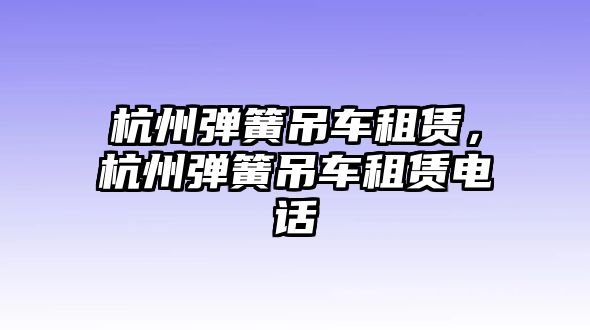 杭州弹簧吊车租赁，杭州弹簧吊车租赁电话